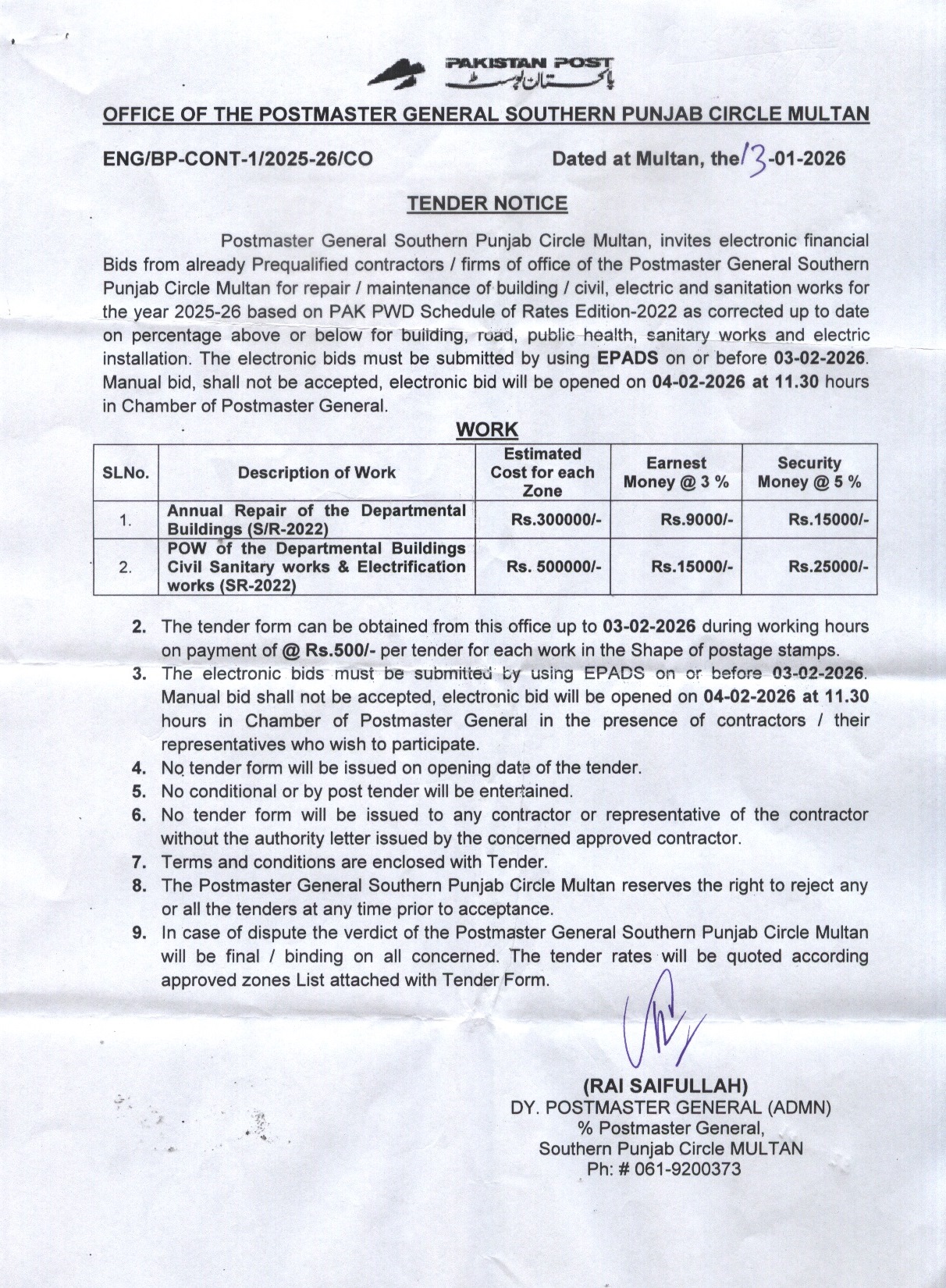 PAKISTAN POST
پاکستان پوسٹ

OFFICE OF THE POSTMASTER GENERAL SOUTHERN PUNJAB CIRCLE MULTAN

ENG/BP-CONT-1/2025-26/CO

Dated at Multan, the 13-01-2026

TENDER NOTICE

Postmaster General Southern Punjab Circle Multan, invites electronic financial Bids from already Prequalified contractors / firms of office of the Postmaster General Southern Punjab Circle Multan for repair / maintenance of building / civil, electric and sanitation works for the year 2025-26 based on PAK PWD Schedule of Rates Edition-2022 as corrected up to date on percentage above or below for building, road, public health, sanitary works and electric installation. The electronic bids must be submitted by using EPADS on or before 03-02-2026. Manual bid, shall not be accepted, electronic bid will be opened on 04-02-2026 at 11.30 hours in Chamber of Postmaster General.

WORK

| SLNo. | Description of Work | Estimated Cost for each Zone | Earnest Money @ 3 % | Security Money @ 5 % |
|---|---|---|---|---|
| 1. | Annual Repair of the Departmental Buildings (S/R-2022) | Rs.300000/- | Rs.9000/- | Rs.15000/- |
| 2. | POW of the Departmental Buildings Civil Sanitary works & Electrification works (SR-2022) | Rs. 500000/- | Rs.15000/- | Rs.25000/- |

2. The tender form can be obtained from this office up to 03-02-2026 during working hours on payment of @ Rs.500/- per tender for each work in the Shape of postage stamps.
3. The electronic bids must be submitted by using EPADS on or before 03-02-2026. Manual bid shall not be accepted, electronic bid will be opened on 04-02-2026 at 11.30 hours in Chamber of Postmaster General in the presence of contractors / their representatives who wish to participate.
4. No tender form will be issued on opening date of the tender.
5. No conditional or by post tender will be entertained.
6. No tender form will be issued to any contractor or representative of the contractor without the authority letter issued by the concerned approved contractor.
7. Terms and conditions are enclosed with Tender.
8. The Postmaster General Southern Punjab Circle Multan reserves the right to reject any or all the tenders at any time prior to acceptance.
9. In case of dispute the verdict of the Postmaster General Southern Punjab Circle Multan will be final / binding on all concerned. The tender rates will be quoted according approved zones List attached with Tender Form.

(RAI SAIFULLAH)
DY. POSTMASTER GENERAL (ADMN)
% Postmaster General,
Southern Punjab Circle MULTAN
Ph: # 061-9200373